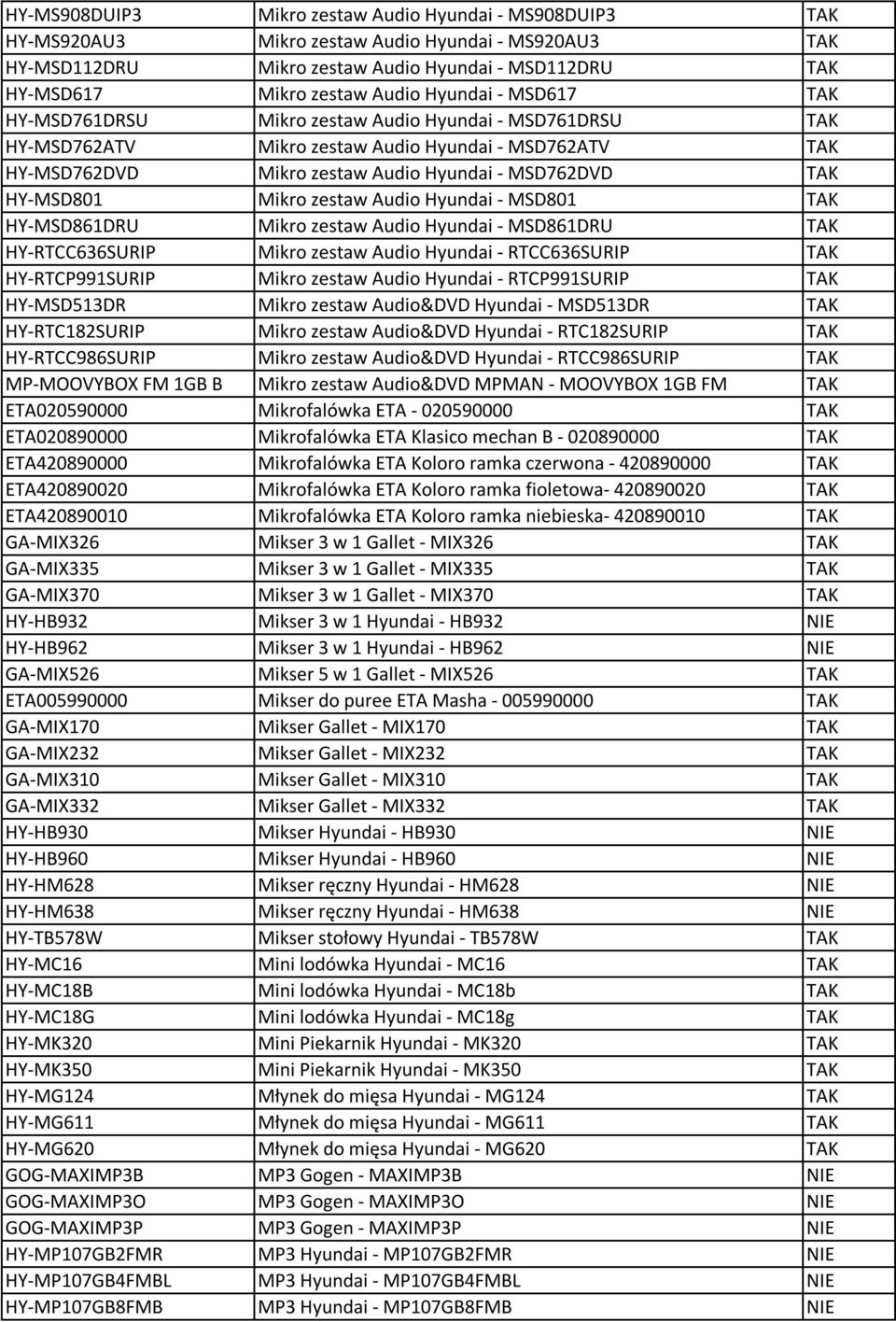 | | | |
|---|---|---|
| HY-MS908DUIP3 | Mikro zestaw Audio Hyundai - MS908DUIP3 | TAK |
| HY-MS920AU3 | Mikro zestaw Audio Hyundai - MS920AU3 | TAK |
| HY-MSD112DRU | Mikro zestaw Audio Hyundai - MSD112DRU | TAK |
| HY-MSD617 | Mikro zestaw Audio Hyundai - MSD617 | TAK |
| HY-MSD761DRSU | Mikro zestaw Audio Hyundai - MSD761DRSU | TAK |
| HY-MSD762ATV | Mikro zestaw Audio Hyundai - MSD762ATV | TAK |
| HY-MSD762DVD | Mikro zestaw Audio Hyundai - MSD762DVD | TAK |
| HY-MSD801 | Mikro zestaw Audio Hyundai - MSD801 | TAK |
| HY-MSD861DRU | Mikro zestaw Audio Hyundai - MSD861DRU | TAK |
| HY-RTCC636SURIP | Mikro zestaw Audio Hyundai - RTCC636SURIP | TAK |
| HY-RTCP991SURIP | Mikro zestaw Audio Hyundai - RTCP991SURIP | TAK |
| HY-MSD513DR | Mikro zestaw Audio&DVD Hyundai - MSD513DR | TAK |
| HY-RTC182SURIP | Mikro zestaw Audio&DVD Hyundai - RTC182SURIP | TAK |
| HY-RTCC986SURIP | Mikro zestaw Audio&DVD Hyundai - RTCC986SURIP | TAK |
| MP-MOOVYBOX FM 1GB B | Mikro zestaw Audio&DVD MPMAN - MOOVYBOX 1GB FM | TAK |
| ETA020590000 | Mikrofalówka ETA - 020590000 | TAK |
| ETA020890000 | Mikrofalówka ETA Klasico mechan B - 020890000 | TAK |
| ETA420890000 | Mikrofalówka ETA Koloro ramka czerwona - 420890000 | TAK |
| ETA420890020 | Mikrofalówka ETA Koloro ramka fioletowa- 420890020 | TAK |
| ETA420890010 | Mikrofalówka ETA Koloro ramka niebieska- 420890010 | TAK |
| GA-MIX326 | Mikser 3 w 1 Gallet - MIX326 | TAK |
| GA-MIX335 | Mikser 3 w 1 Gallet - MIX335 | TAK |
| GA-MIX370 | Mikser 3 w 1 Gallet - MIX370 | TAK |
| HY-HB932 | Mikser 3 w 1 Hyundai - HB932 | NIE |
| HY-HB962 | Mikser 3 w 1 Hyundai - HB962 | NIE |
| GA-MIX526 | Mikser 5 w 1 Gallet - MIX526 | TAK |
| ETA005990000 | Mikser do puree ETA Masha - 005990000 | TAK |
| GA-MIX170 | Mikser Gallet - MIX170 | TAK |
| GA-MIX232 | Mikser Gallet - MIX232 | TAK |
| GA-MIX310 | Mikser Gallet - MIX310 | TAK |
| GA-MIX332 | Mikser Gallet - MIX332 | TAK |
| HY-HB930 | Mikser Hyundai - HB930 | NIE |
| HY-HB960 | Mikser Hyundai - HB960 | NIE |
| HY-HM628 | Mikser ręczny Hyundai - HM628 | NIE |
| HY-HM638 | Mikser ręczny Hyundai - HM638 | NIE |
| HY-TB578W | Mikser stołowy Hyundai - TB578W | TAK |
| HY-MC16 | Mini lodówka Hyundai - MC16 | TAK |
| HY-MC18B | Mini lodówka Hyundai - MC18b | TAK |
| HY-MC18G | Mini lodówka Hyundai - MC18g | TAK |
| HY-MK320 | Mini Piekarnik Hyundai - MK320 | TAK |
| HY-MK350 | Mini Piekarnik Hyundai - MK350 | TAK |
| HY-MG124 | Młynek do mięsa Hyundai - MG124 | TAK |
| HY-MG611 | Młynek do mięsa Hyundai - MG611 | TAK |
| HY-MG620 | Młynek do mięsa Hyundai - MG620 | TAK |
| GOG-MAXIMP3B | MP3 Gogen - MAXIMP3B | NIE |
| GOG-MAXIMP3O | MP3 Gogen - MAXIMP3O | NIE |
| GOG-MAXIMP3P | MP3 Gogen - MAXIMP3P | NIE |
| HY-MP107GB2FMR | MP3 Hyundai - MP107GB2FMR | NIE |
| HY-MP107GB4FMBL | MP3 Hyundai - MP107GB4FMBL | NIE |
| HY-MP107GB8FMB | MP3 Hyundai - MP107GB8FMB | NIE |